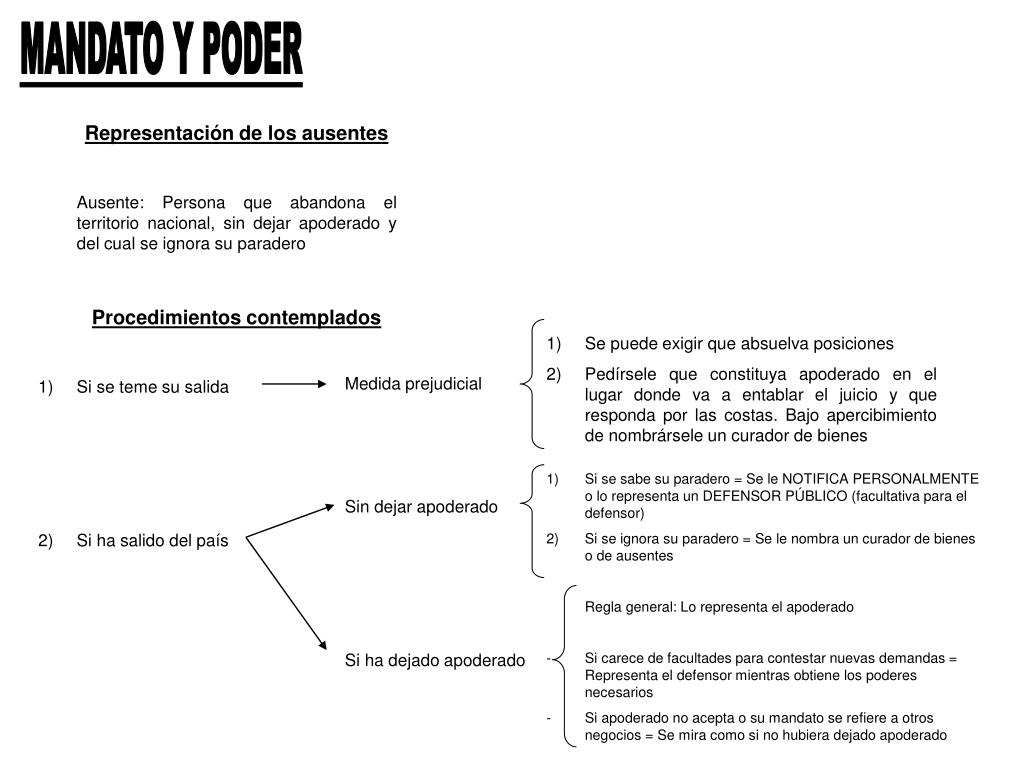 MANDATO Y PODER

Representación de los ausentes

Ausente: Persona que abandona el territorio nacional, sin dejar apoderado y del cual se ignora su paradero

Procedimientos contemplados

1) Si se teme su salida

Medida prejudicial

1) Se puede exigir que absuelva posiciones

2) Pedírsele que constituya apoderado en el lugar donde va a entablar el juicio y que responda por las costas. Bajo apercibimiento de nombrársele un curador de bienes

2) Si ha salido del país

Sin dejar apoderado

1) Si se sabe su paradero = Se le NOTIFICA PERSONALMENTE o lo representa un DEFENSOR PÚBLICO (facultativa para el defensor)

2) Si se ignora su paradero = Se le nombra un curador de bienes o de ausentes

Si ha dejado apoderado

Regla general: Lo representa el apoderado

- Si carece de facultades para contestar nuevas demandas = Representa el defensor mientras obtiene los poderes necesarios

- Si apoderado no acepta o su mandato se refiere a otros negocios = Se mira como si no hubiera dejado apoderado